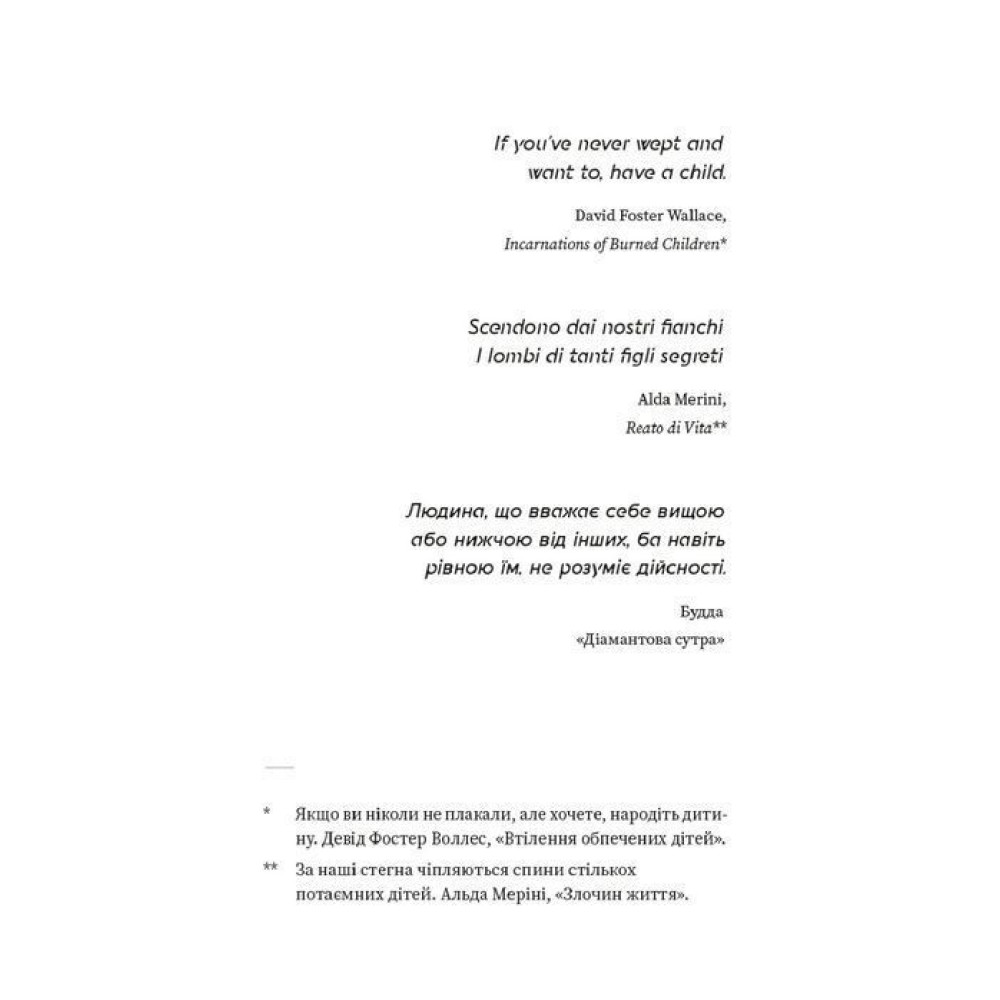 If you've never wept and want to, have a child.

David Foster Wallace,
Incarnations of Burned Children*

Scendono dai nostri fianchi
I lombi di tanti figli segreti

Alda Merini,
Reato di Vita**

Людина, що вважає себе вищою або нижчою від інших, ба навіть рівною їм, не розуміє дійсності.

Будда
«Діамантова сутра»

* Якщо ви ніколи не плакали, але хочете, народіть дитину. Девід Фостер Воллес, «Втілення обпечених дітей».

** За наші стегна чіпляються спини стількох потаємних дітей. Альда Меріні, «Злочин життя».